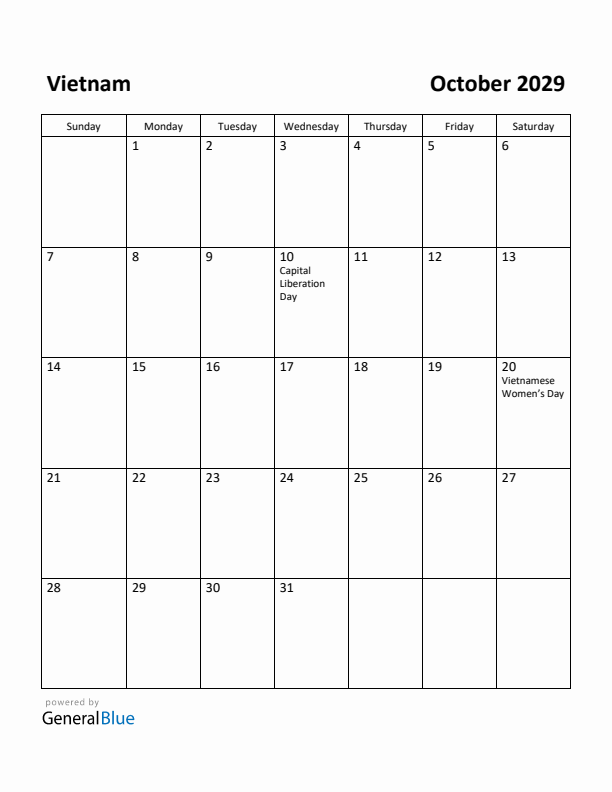 Vietnam

October 2029

| Sunday | Monday | Tuesday | Wednesday | Thursday | Friday | Saturday |
|---|---|---|---|---|---|---|
| | 1 | 2 | 3 | 4 | 5 | 6 |
| 7 | 8 | 9 | 10 Capital Liberation Day | 11 | 12 | 13 |
| 14 | 15 | 16 | 17 | 18 | 19 | 20 Vietnamese Women's Day |
| 21 | 22 | 23 | 24 | 25 | 26 | 27 |
| 28 | 29 | 30 | 31 | | | |

powered by
GeneralBlue